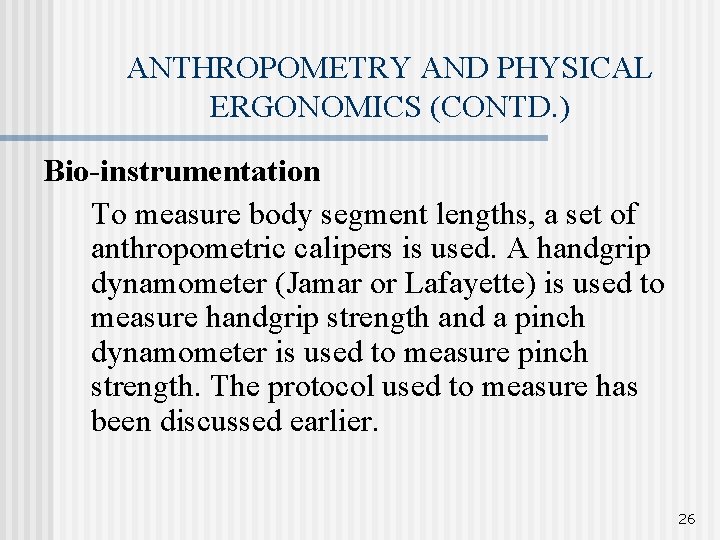 ANTHROPOMETRY AND PHYSICAL ERGONOMICS (CONTD.)

Bio-instrumentation

To measure body segment lengths, a set of anthropometric calipers is used. A handgrip dynamometer (Jamar or Lafayette) is used to measure handgrip strength and a pinch dynamometer is used to measure pinch strength. The protocol used to measure has been discussed earlier.

26